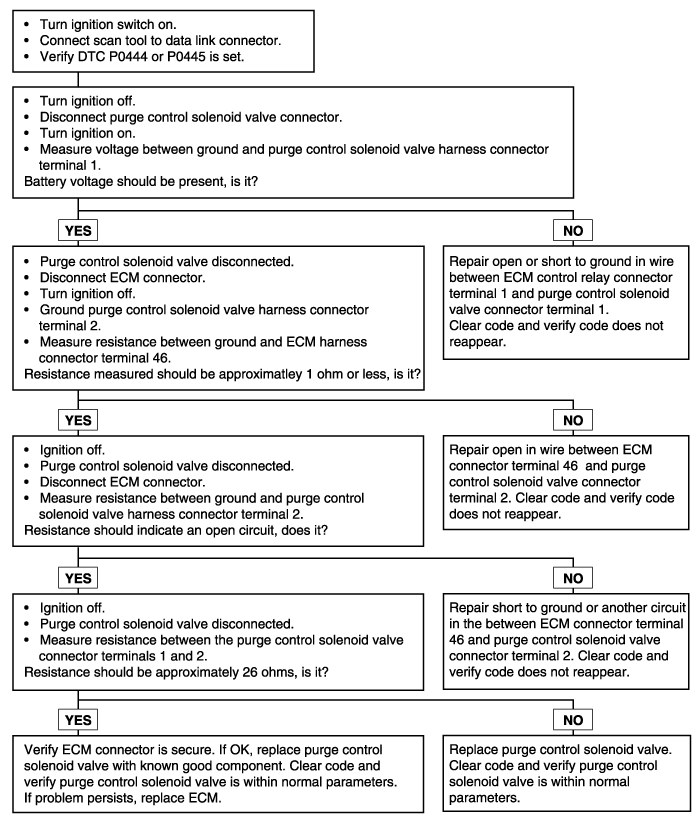 • Turn ignition switch on.
• Connect scan tool to data link connector.
• Verify DTC P0444 or P0445 is set.

• Turn ignition off.
• Disconnect purge control solenoid valve connector.
• Turn ignition on.
• Measure voltage between ground and purge control solenoid valve harness connector terminal 1.
Battery voltage should be present, is it?

YES

NO

• Purge control solenoid valve disconnected.
• Disconnect ECM connector.
• Turn ignition off.
• Ground purge control solenoid valve harness connector terminal 2.
• Measure resistance between ground and ECM harness connector terminal 46.
Resistance measured should be approximatley 1 ohm or less, is it?

Repair open or short to ground in wire between ECM control relay connector terminal 1 and purge control solenoid valve connector terminal 1.
Clear code and verify code does not reappear.

YES

NO

• Ignition off.
• Purge control solenoid valve disconnected.
• Disconnect ECM connector.
• Measure resistance between ground and purge control solenoid valve harness connector terminal 2.
Resistance should indicate an open circuit, does it?

Repair open in wire between ECM connector terminal 46 and purge control solenoid valve connector terminal 2. Clear code and verify code does not reappear.

YES

NO

• Ignition off.
• Purge control solenoid valve disconnected.
• Measure resistance between the purge control solenoid valve connector terminals 1 and 2.
Resistance should be approximately 26 ohms, is it?

Repair short to ground or another circuit in the between ECM connector terminal 46 and purge control solenoid valve connector terminal 2. Clear code and verify code does not reappear.

YES

NO

Verify ECM connector is secure. If OK, replace purge control solenoid valve with known good component. Clear code and verify purge control solenoid valve is within normal parameters. If problem persists, replace ECM.

Replace purge control solenoid valve. Clear code and verify purge control solenoid valve is within normal parameters.